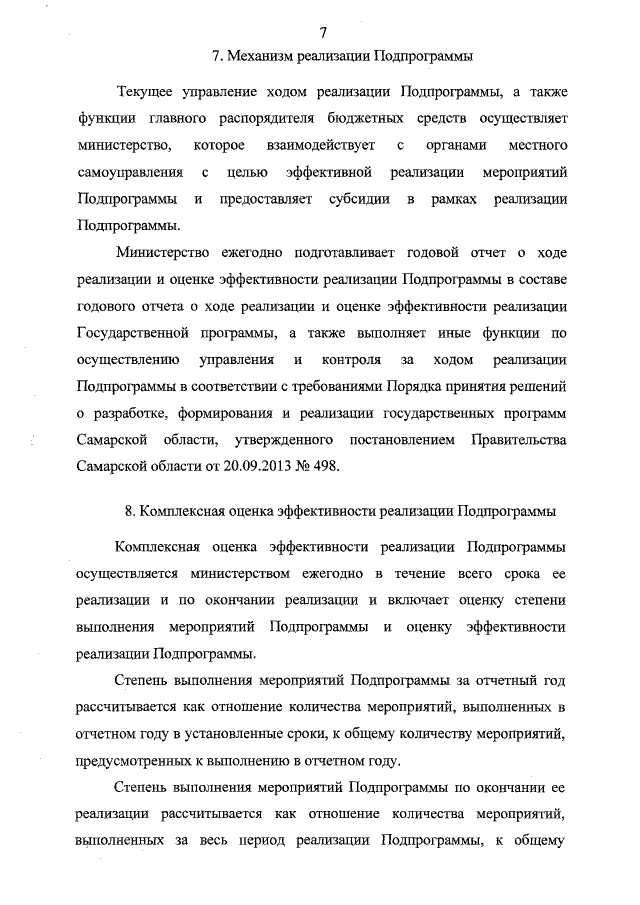 7

7. Механизм реализации Подпрограммы

Текущее управление ходом реализации Подпрограммы, а также функции главного распорядителя бюджетных средств осуществляет министерство, которое взаимодействует с органами местного самоуправления с целью эффективной реализации мероприятий Подпрограммы и предоставляет субсидии в рамках реализации Подпрограммы.

Министерство ежегодно подготавливает годовой отчет о ходе реализации и оценке эффективности реализации Подпрограммы в составе годового отчета о ходе реализации и оценке эффективности реализации Государственной программы, а также выполняет иные функции по осуществлению управления и контроля за ходом реализации Подпрограммы в соответствии с требованиями Порядка принятия решений о разработке, формирования и реализации государственных программ Самарской области, утвержденного постановлением Правительства Самарской области от 20.09.2013 № 498.

8. Комплексная оценка эффективности реализации Подпрограммы

Комплексная оценка эффективности реализации Подпрограммы осуществляется министерством ежегодно в течение всего срока ее реализации и по окончании реализации и включает оценку степени выполнения мероприятий Подпрограммы и оценку эффективности реализации Подпрограммы.

Степень выполнения мероприятий Подпрограммы за отчетный год рассчитывается как отношение количества мероприятий, выполненных в отчетном году в установленные сроки, к общему количеству мероприятий, предусмотренных к выполнению в отчетном году.

Степень выполнения мероприятий Подпрограммы по окончании ее реализации рассчитывается как отношение количества мероприятий, выполненных за весь период реализации Подпрограммы, к общему